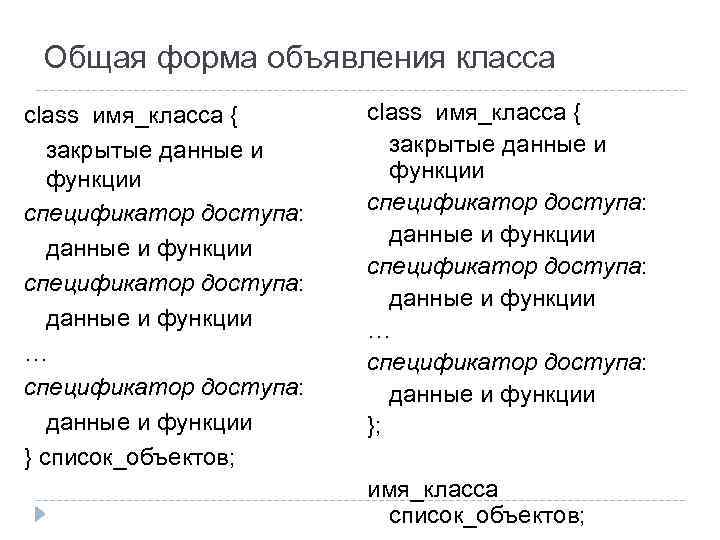 Общая форма объявления класса

class имя_класса {
закрытые данные и функции
спецификатор доступа:
данные и функции
спецификатор доступа:
данные и функции
…
спецификатор доступа:
данные и функции
} список_объектов;

class имя_класса {
закрытые данные и функции
спецификатор доступа:
данные и функции
спецификатор доступа:
данные и функции
…
спецификатор доступа:
данные и функции
};

имя_класса
список_объектов;